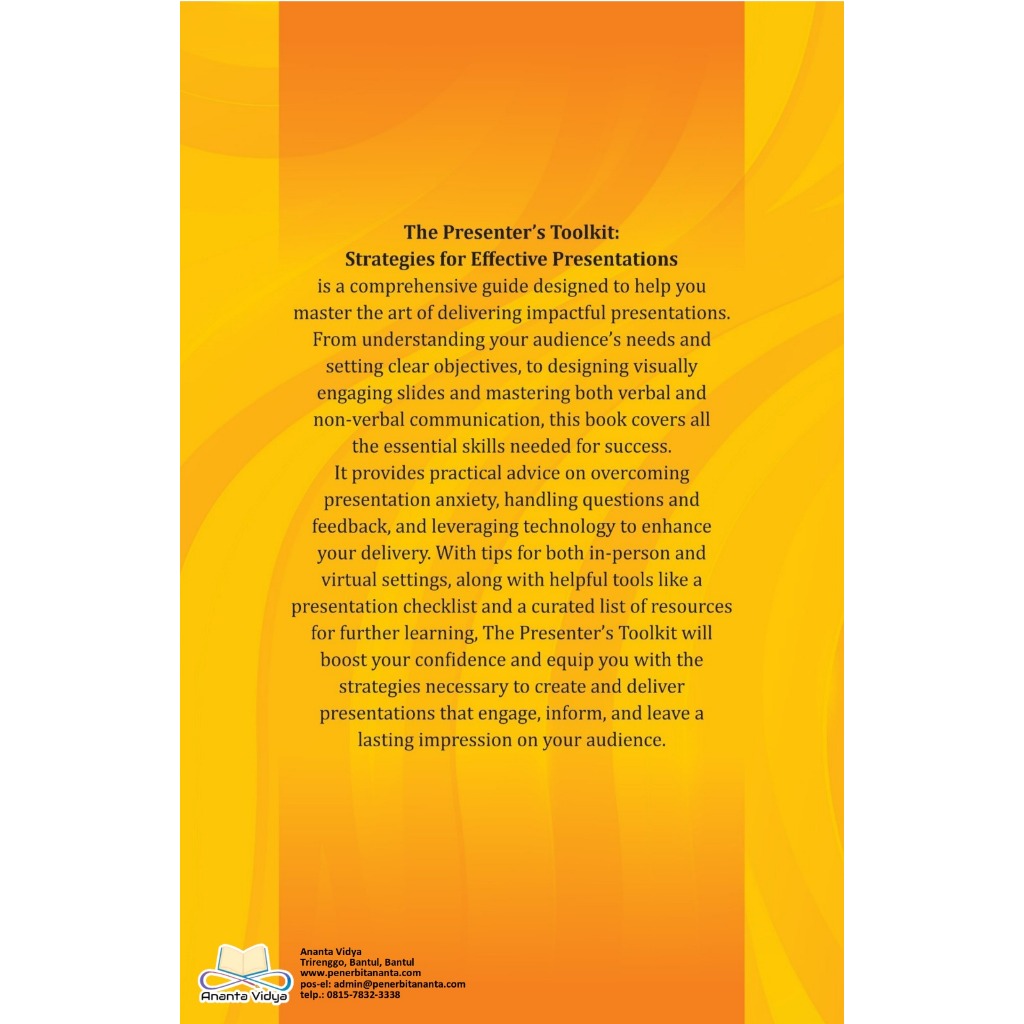 The Presenter's Toolkit:
Strategies for Effective Presentations

is a comprehensive guide designed to help you master the art of delivering impactful presentations. From understanding your audience's needs and setting clear objectives, to designing visually engaging slides and mastering both verbal and non-verbal communication, this book covers all the essential skills needed for success.

It provides practical advice on overcoming presentation anxiety, handling questions and feedback, and leveraging technology to enhance your delivery. With tips for both in-person and virtual settings, along with helpful tools like a presentation checklist and a curated list of resources for further learning, The Presenter's Toolkit will boost your confidence and equip you with the strategies necessary to create and deliver presentations that engage, inform, and leave a lasting impression on your audience.

Ananta Vidya

Ananta Vidya
Trirenggo, Bantul, Bantul
www.penerbitananta.com
pos-el: admin@penerbitananta.com
telp.: 0815-7832-3338